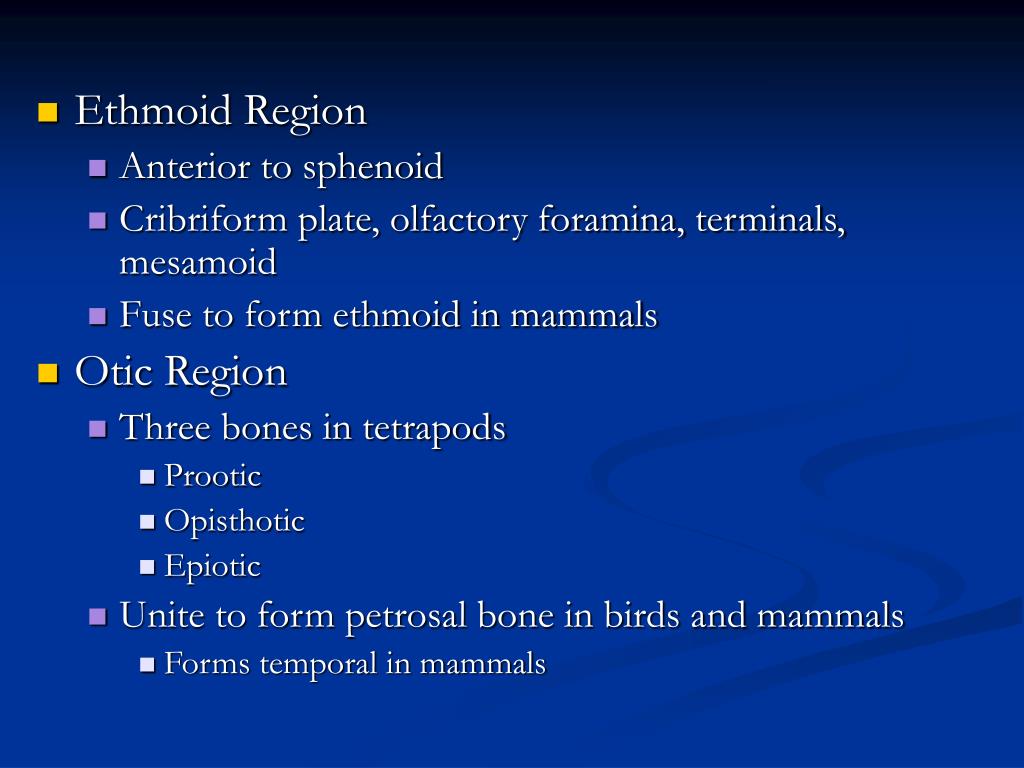 Ethmoid Region

Anterior to sphenoid

Cribriform plate, olfactory foramina, terminals, mesamoid

Fuse to form ethmoid in mammals

Otic Region

Three bones in tetrapods

Prootic

Opisthotic

Epiotic

Unite to form petrosal bone in birds and mammals

Forms temporal in mammals